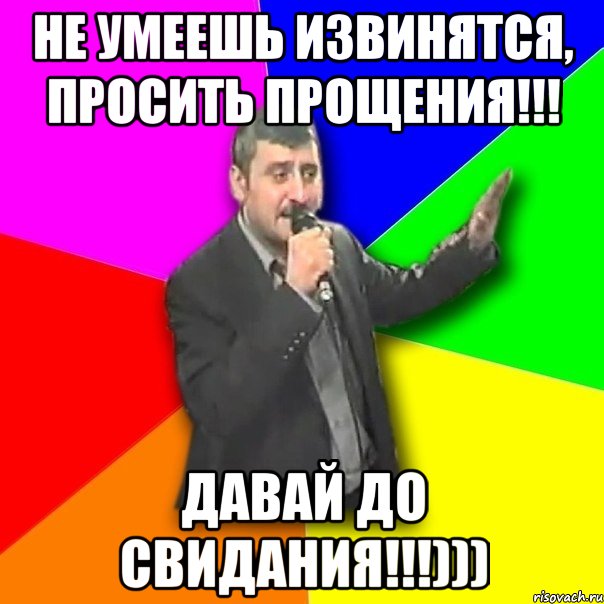 НЕ УМЕЕШЬ ИЗВИНЯТСЯ, ПРОСИТЬ ПРОЩЕНИЯ!!!

ДАВАЙ ДО СВИДАНИЯ!!!)))

risovach.ru